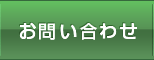 お問い合わせ